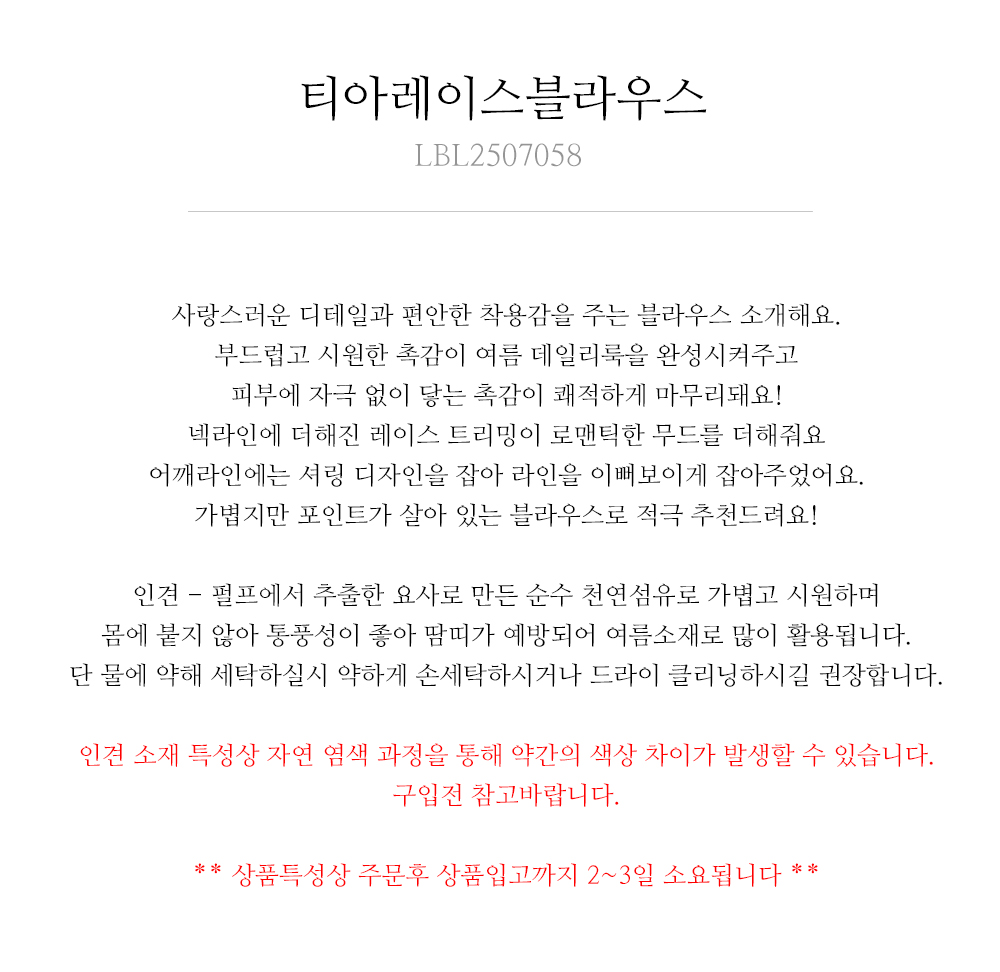 티아레이스블라우스
LBL2507058

사랑스러운 디테일과 편안한 착용감을 주는 블라우스 소개해요.
부드럽고 시원한 촉감이 여름 데일리룩을 완성시켜주고
피부에 자극 없이 닿는 촉감이 쾌적하게 마무리돼요!
넥라인에 더해진 레이스 트리밍이 로맨틱한 무드를 더해줘요
어깨라인에는 셔링 디자인을 잡아 라인을 이뻐보이게 잡아주었어요.
가볍지만 포인트가 살아 있는 블라우스로 적극 추천드려요!

인견 - 펄프에서 추출한 요사로 만든 순수 천연섬유로 가볍고 시원하며
몸에 붙지 않아 통풍성이 좋아 땀띠가 예방되어 여름소재로 많이 활용됩니다.
단 물에 약해 세탁하실시 약하게 손세탁하시거나 드라이 클리닝하시길 권장합니다.

인견 소재 특성상 자연 염색 과정을 통해 약간의 색상 차이가 발생할 수 있습니다.
구입전 참고바랍니다.

** 상품특성상 주문후 상품입고까지 2~3일 소요됩니다 **